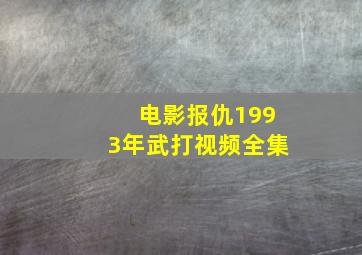 电影报仇1993年武打视频全集